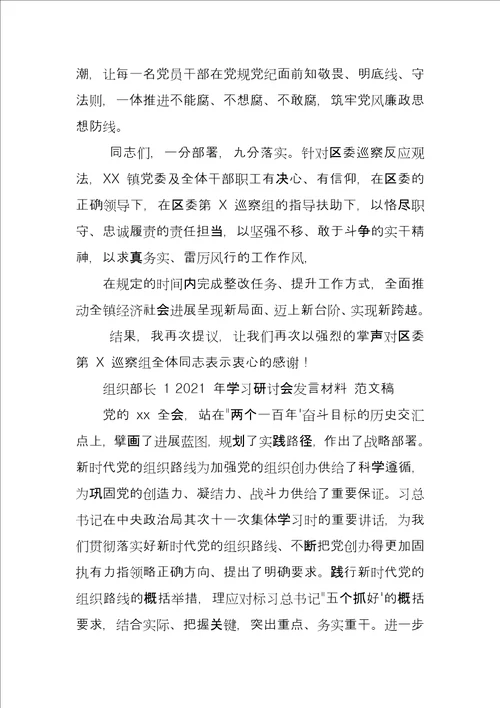 潮，让每一名党员干部在党规党纪面前知敬畏、明底线、守法则，一体推进不能腐、不想腐、不敢腐，筑牢党风廉政思想防线。

同志们，一分部署，九分落实。针对区委巡察反应观法，XX 镇党委及全体干部职工有决心、有信仰，在区委的正确领导下，在区委第 X 巡察组的指导扶助下，以恪尽职守、忠诚履责的责任担当，以坚强不移、敢于斗争的实干精神，以求真务实、雷厉风行的工作作风，

在规定的时间内完成整改任务、提升工作方式，全面推动全镇经济社会进展呈现新局面、迈上新台阶、实现新跨越。

结果，我再次提议，让我们再次以强烈的掌声对区委第 X 巡察组全体同志表示衷心的感谢！

组织部长 1 2021 年学习研讨会发言材料 范文稿

党的 xx 全会，站在"两个一百年"奋斗目标的历史交汇点上，擘画了进展蓝图，规划了实践路径，作出了战略部署。新时代党的组织路线为加强党的组织创办供给了科学遵循，为巩固党的创造力、凝结力、战斗力供给了重要保证。习总书记在中央政治局其次十一次集体学习时的重要讲话，为我们贯彻落实好新时代党的组织路线、不断把党创办得更加固执有力指领略正确方向、提出了明确要求。践行新时代党的组织路线的概括举措，理应对标习总书记"五个抓好"的概括要求，结合实际、把握关键，突出重点、务实重干。进一步